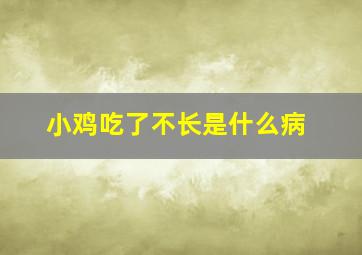 小鸡吃了不长是什么病